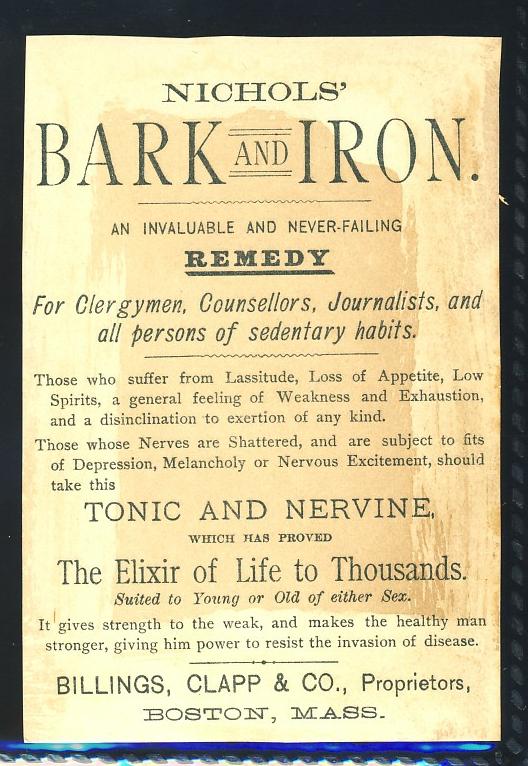 NICHOLS'

BARK AND IRON.

AN INVALUABLE AND NEVER-FAILING

REMEDY

For Clergymen, Counsellors, Journalists, and all persons of sedentary habits.

Those who suffer from Lassitude, Loss of Appetite, Low Spirits, a general feeling of Weakness and Exhaustion, and a disinclination to exertion of any kind.

Those whose Nerves are Shattered, and are subject to fits of Depression, Melancholy or Nervous Excitement, should take this

TONIC AND NERVINE,

WHICH HAS PROVED

The Elixir of Life to Thousands.

Suited to Young or Old of either Sex.

It gives strength to the weak, and makes the healthy man stronger, giving him power to resist the invasion of disease.

BILLINGS, CLAPP & CO., Proprietors,

BOSTON, MASS.